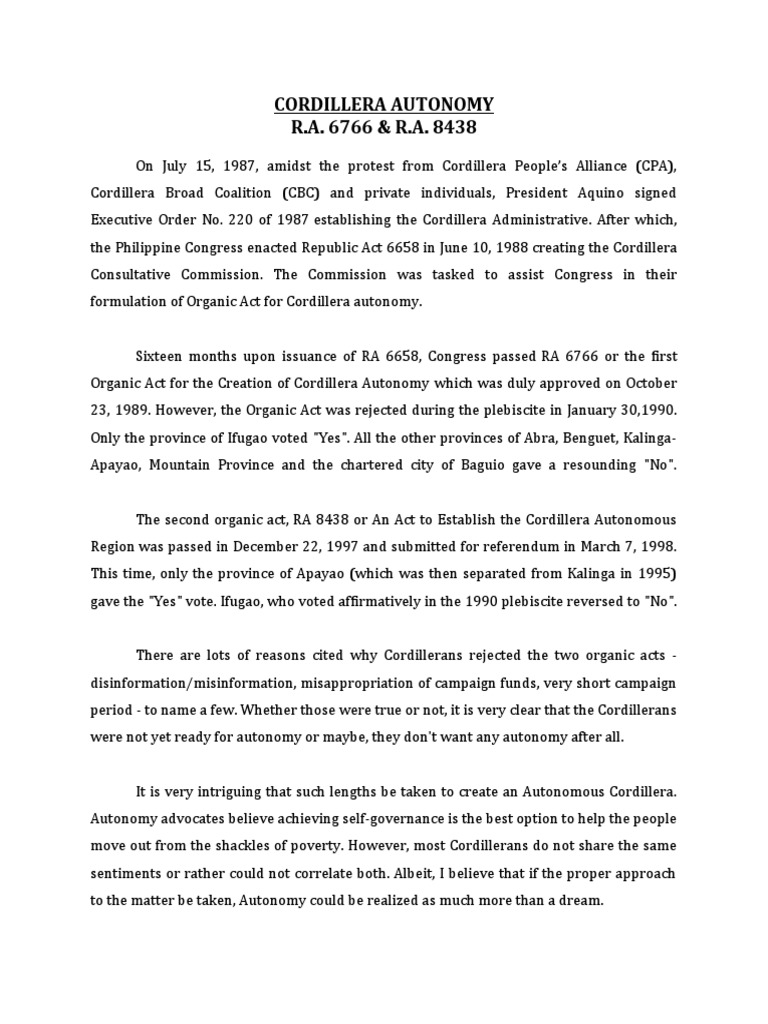 CORDILLERA AUTONOMY
R.A. 6766 & R.A. 8438

On July 15, 1987, amidst the protest from Cordillera People's Alliance (CPA), Cordillera Broad Coalition (CBC) and private individuals, President Aquino signed Executive Order No. 220 of 1987 establishing the Cordillera Administrative. After which, the Philippine Congress enacted Republic Act 6658 in June 10, 1988 creating the Cordillera Consultative Commission. The Commission was tasked to assist Congress in their formulation of Organic Act for Cordillera autonomy.

Sixteen months upon issuance of RA 6658, Congress passed RA 6766 or the first Organic Act for the Creation of Cordillera Autonomy which was duly approved on October 23, 1989. However, the Organic Act was rejected during the plebiscite in January 30,1990. Only the province of Ifugao voted "Yes". All the other provinces of Abra, Benguet, Kalinga-Apayao, Mountain Province and the chartered city of Baguio gave a resounding "No".

The second organic act, RA 8438 or An Act to Establish the Cordillera Autonomous Region was passed in December 22, 1997 and submitted for referendum in March 7, 1998. This time, only the province of Apayao (which was then separated from Kalinga in 1995) gave the "Yes" vote. Ifugao, who voted affirmatively in the 1990 plebiscite reversed to "No".

There are lots of reasons cited why Cordillerans rejected the two organic acts - disinformation/misinformation, misappropriation of campaign funds, very short campaign period - to name a few. Whether those were true or not, it is very clear that the Cordillerans were not yet ready for autonomy or maybe, they don't want any autonomy after all.

It is very intriguing that such lengths be taken to create an Autonomous Cordillera. Autonomy advocates believe achieving self-governance is the best option to help the people move out from the shackles of poverty. However, most Cordillerans do not share the same sentiments or rather could not correlate both. Albeit, I believe that if the proper approach to the matter be taken, Autonomy could be realized as much more than a dream.